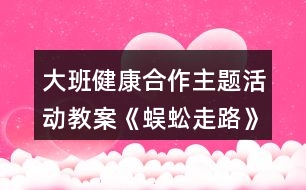 大班健康合作主题活动教案《蜈蚣走路》